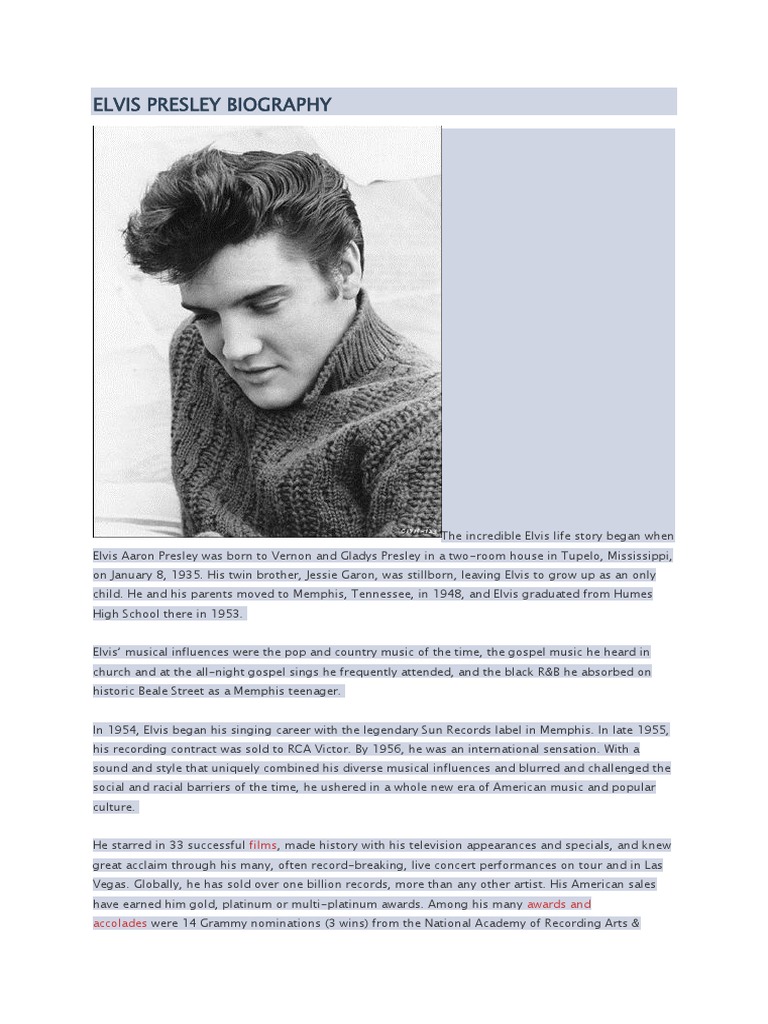 ELVIS PRESLEY BIOGRAPHY

The incredible Elvis life story began when Elvis Aaron Presley was born to Vernon and Gladys Presley in a two-room house in Tupelo, Mississippi, on January 8, 1935. His twin brother, Jessie Garon, was stillborn, leaving Elvis to grow up as an only child. He and his parents moved to Memphis, Tennessee, in 1948, and Elvis graduated from Humes High School there in 1953.

Elvis' musical influences were the pop and country music of the time, the gospel music he heard in church and at the all-night gospel sings he frequently attended, and the black R&B he absorbed on historic Beale Street as a Memphis teenager.

In 1954, Elvis began his singing career with the legendary Sun Records label in Memphis. In late 1955, his recording contract was sold to RCA Victor. By 1956, he was an international sensation. With a sound and style that uniquely combined his diverse musical influences and blurred and challenged the social and racial barriers of the time, he ushered in a whole new era of American music and popular culture.

He starred in 33 successful films, made history with his television appearances and specials, and knew great acclaim through his many, often record-breaking, live concert performances on tour and in Las Vegas. Globally, he has sold over one billion records, more than any other artist. His American sales have earned him gold, platinum or multi-platinum awards. Among his many awards and accolades were 14 Grammy nominations (3 wins) from the National Academy of Recording Arts &